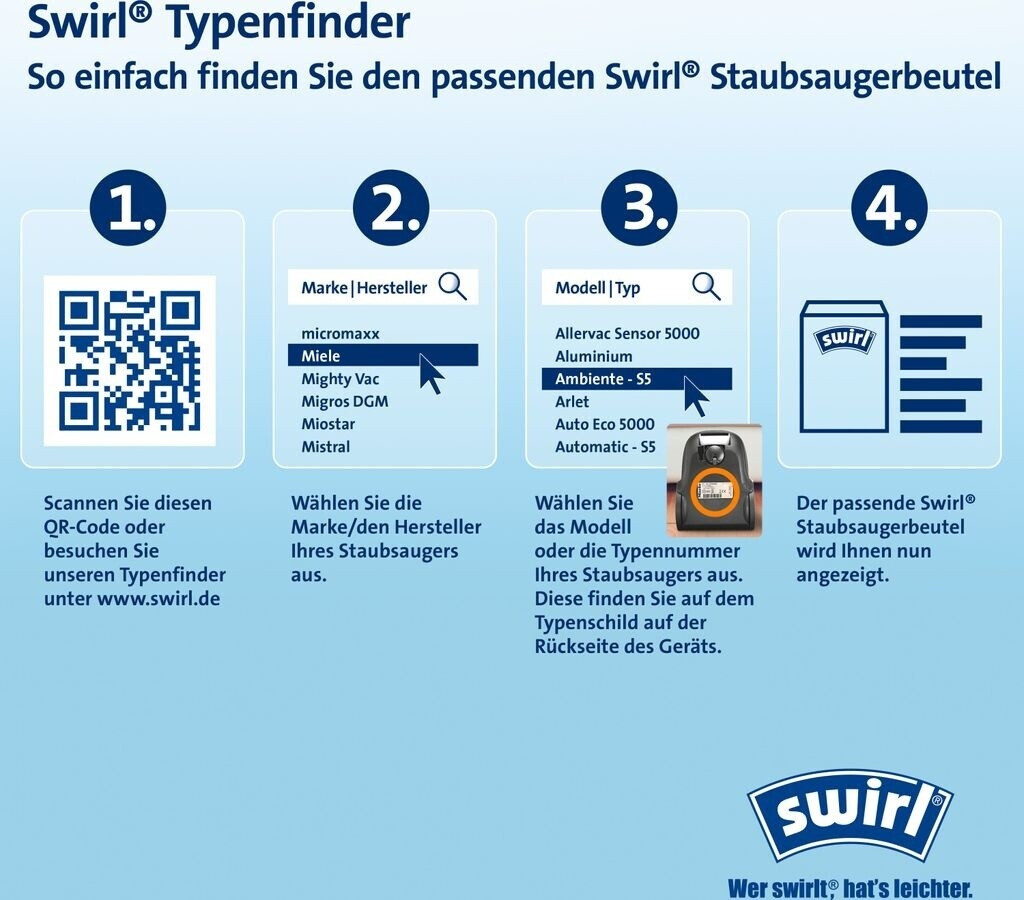 Swirl® Typenfinder
So einfach finden Sie den passenden Swirl® Staubsaugerbeutel

1.

Scannen Sie diesen QR-Code oder besuchen Sie unseren Typenfinder unter www.swirl.de

2.

Marke | Hersteller

micromaxx
Miele
Mighty Vac
Migros DGM
Miostar
Mistral

Wählen Sie die Marke/den Hersteller Ihres Staubsaugers aus.

3.

Modell | Typ

Allervac Sensor 5000
Aluminium
Ambiente - S5
Arlet
Auto Eco 5000
Automatic - S5

Wählen Sie das Modell oder die Typennummer Ihres Staubsaugers aus. Diese finden Sie auf dem Typenschild auf der Rückseite des Geräts.

4.

swirl

Der passende Swirl® Staubsaugerbeutel wird Ihnen nun angezeigt.

swirl®
Wer swirlt®, hat's leichter.